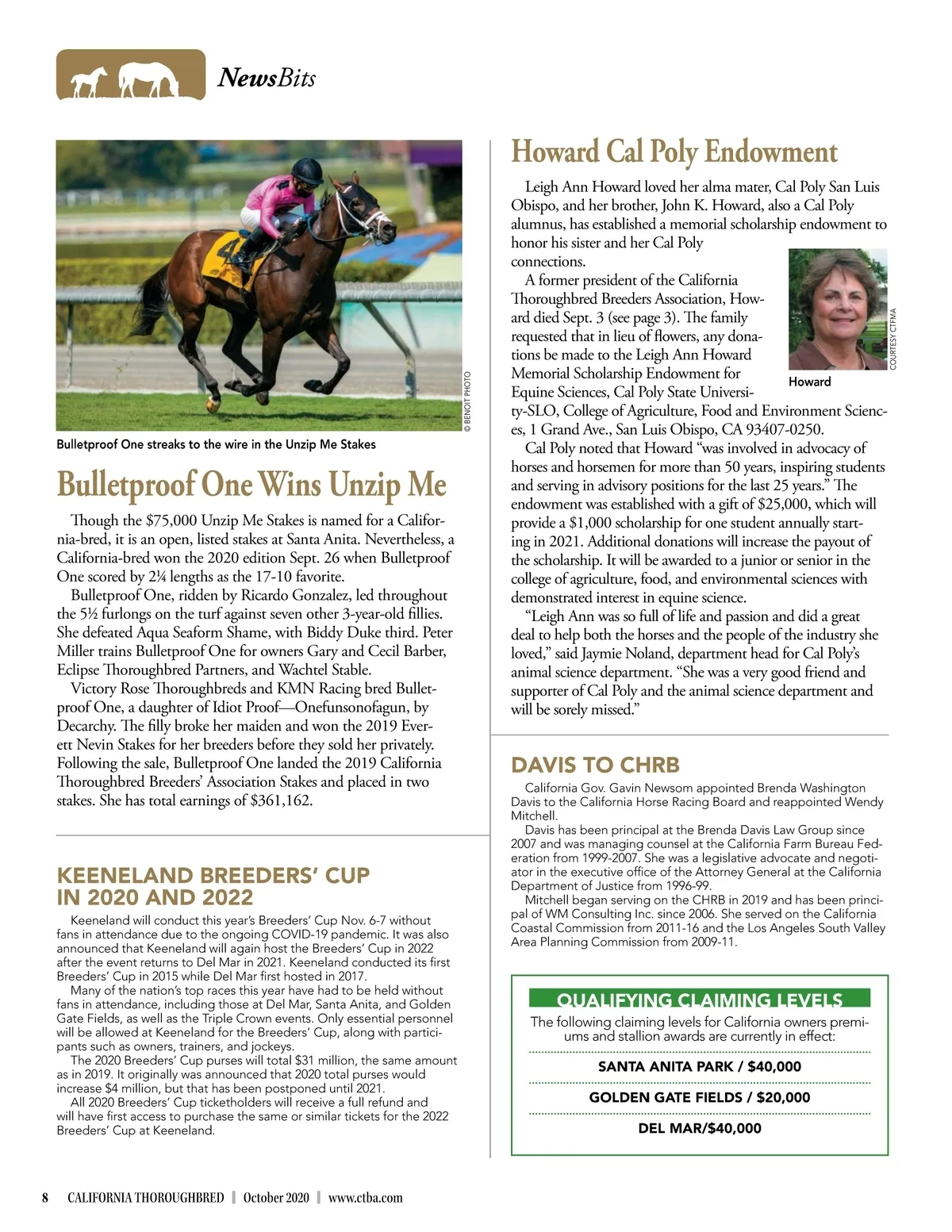 NewsBits

© BENOIT PHOTO

Bulletproof One streaks to the wire in the Unzip Me Stakes

Bulletproof One Wins Unzip Me

Though the $75,000 Unzip Me Stakes is named for a California-bred, it is an open, listed stakes at Santa Anita. Nevertheless, a California-bred won the 2020 edition Sept. 26 when Bulletproof One scored by 2¼ lengths as the 17-10 favorite.

Bulletproof One, ridden by Ricardo Gonzalez, led throughout the 5½ furlongs on the turf against seven other 3-year-old fillies. She defeated Aqua Seaform Shame, with Biddy Duke third. Peter Miller trains Bulletproof One for owners Gary and Cecil Barber, Eclipse Thoroughbred Partners, and Wachtel Stable.

Victory Rose Thoroughbreds and KMN Racing bred Bulletproof One, a daughter of Idiot Proof—Onefunsonofagun, by Decarchy. The filly broke her maiden and won the 2019 Everett Nevin Stakes for her breeders before they sold her privately. Following the sale, Bulletproof One landed the 2019 California Thoroughbred Breeders' Association Stakes and placed in two stakes. She has total earnings of $361,162.

KEENELAND BREEDERS' CUP IN 2020 AND 2022

Keeneland will conduct this year's Breeders' Cup Nov. 6-7 without fans in attendance due to the ongoing COVID-19 pandemic. It was also announced that Keeneland will again host the Breeders' Cup in 2022 after the event returns to Del Mar in 2021. Keeneland conducted its first Breeders' Cup in 2015 while Del Mar first hosted in 2017.

Many of the nation's top races this year have had to be held without fans in attendance, including those at Del Mar, Santa Anita, and Golden Gate Fields, as well as the Triple Crown events. Only essential personnel will be allowed at Keeneland for the Breeders' Cup, along with participants such as owners, trainers, and jockeys.

The 2020 Breeders' Cup purses will total $31 million, the same amount as in 2019. It originally was announced that 2020 total purses would increase $4 million, but that has been postponed until 2021.

All 2020 Breeders' Cup ticketholders will receive a full refund and will have first access to purchase the same or similar tickets for the 2022 Breeders' Cup at Keeneland.

Howard Cal Poly Endowment

Leigh Ann Howard loved her alma mater, Cal Poly San Luis Obispo, and her brother, John K. Howard, also a Cal Poly alumnus, has established a memorial scholarship endowment to honor his sister and her Cal Poly connections.

A former president of the California Thoroughbred Breeders Association, Howard died Sept. 3 (see page 3). The family requested that in lieu of flowers, any donations be made to the Leigh Ann Howard Memorial Scholarship Endowment for Equine Sciences, Cal Poly State University-SLO, College of Agriculture, Food and Environment Sciences, 1 Grand Ave., San Luis Obispo, CA 93407-0250.

COURTESY CTFMA

Howard

Cal Poly noted that Howard "was involved in advocacy of horses and horsemen for more than 50 years, inspiring students and serving in advisory positions for the last 25 years." The endowment was established with a gift of $25,000, which will provide a $1,000 scholarship for one student annually starting in 2021. Additional donations will increase the payout of the scholarship. It will be awarded to a junior or senior in the college of agriculture, food, and environmental sciences with demonstrated interest in equine science.

"Leigh Ann was so full of life and passion and did a great deal to help both the horses and the people of the industry she loved," said Jaymie Noland, department head for Cal Poly's animal science department. "She was a very good friend and supporter of Cal Poly and the animal science department and will be sorely missed."

DAVIS TO CHRB

California Gov. Gavin Newsom appointed Brenda Washington Davis to the California Horse Racing Board and reappointed Wendy Mitchell.

Davis has been principal at the Brenda Davis Law Group since 2007 and was managing counsel at the California Farm Bureau Federation from 1999-2007. She was a legislative advocate and negotiator in the executive office of the Attorney General at the California Department of Justice from 1996-99.

Mitchell began serving on the CHRB in 2019 and has been principal of WM Consulting Inc. since 2006. She served on the California Coastal Commission from 2011-16 and the Los Angeles South Valley Area Planning Commission from 2009-11.

QUALIFYING CLAIMING LEVELS

The following claiming levels for California owners premiums and stallion awards are currently in effect:

SANTA ANITA PARK / $40,000

GOLDEN GATE FIELDS / $20,000

DEL MAR/$40,000

8 CALIFORNIA THOROUGHBRED | October 2020 | www.ctba.com